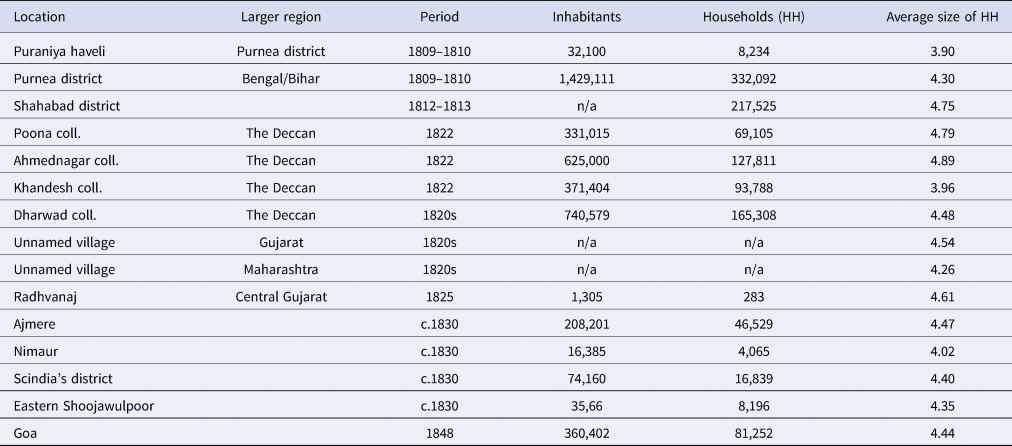 | Location | Larger region | Period | Inhabitants | Households (HH) | Average size of HH |
|---|---|---|---|---|---|
| Puraniya haveli | Purnea district | 1809–1810 | 32,100 | 8,234 | 3.90 |
| Purnea district | Bengal/Bihar | 1809–1810 | 1,429,111 | 332,092 | 4.30 |
| Shahabad district | | 1812–1813 | n/a | 217,525 | 4.75 |
| Poona coll. | The Deccan | 1822 | 331,015 | 69,105 | 4.79 |
| Ahmednagar coll. | The Deccan | 1822 | 625,000 | 127,811 | 4.89 |
| Khandesh coll. | The Deccan | 1822 | 371,404 | 93,788 | 3.96 |
| Dharwad coll. | The Deccan | 1820s | 740,579 | 165,308 | 4.48 |
| Unnamed village | Gujarat | 1820s | n/a | n/a | 4.54 |
| Unnamed village | Maharashtra | 1820s | n/a | n/a | 4.26 |
| Radhvanaj | Central Gujarat | 1825 | 1,305 | 283 | 4.61 |
| Ajmere | | c.1830 | 208,201 | 46,529 | 4.47 |
| Nimaur | | c.1830 | 16,385 | 4,065 | 4.02 |
| Scindia's district | | c.1830 | 74,160 | 16,839 | 4.40 |
| Eastern Shoojawulpoor | | c.1830 | 35,66 | 8,196 | 4.35 |
| Goa | | 1848 | 360,402 | 81,252 | 4.44 |